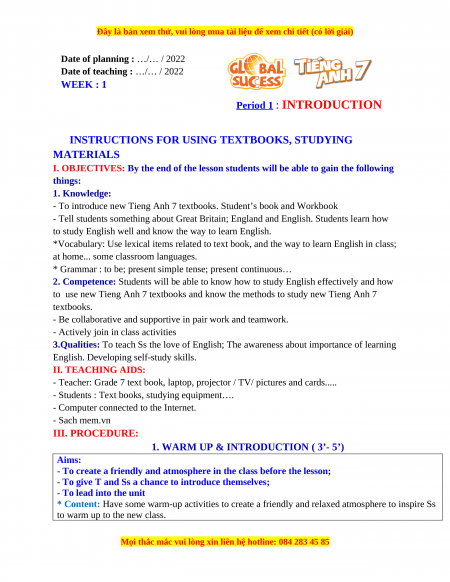 Đây là bản xem thử, vui lòng mua tài liệu để xem chi tiết (có lời giải)

Date of planning : …/… / 2022
Date of teaching : …/… / 2022
WEEK : 1

GLOBAL SUCCESS TIẾNG ANH 7

Period 1 : INTRODUCTION

INSTRUCTIONS FOR USING TEXTBOOKS, STUDYING MATERIALS

I. OBJECTIVES: By the end of the lesson students will be able to gain the following things:

1. Knowledge:
- To introduce new Tieng Anh 7 textbooks. Student's book and Workbook
- Tell students something about Great Britain; England and English. Students learn how to study English well and know the way to learn English.
*Vocabulary: Use lexical items related to text book, and the way to learn English in class; at home... some classroom languages.
* Grammar : to be; present simple tense; present continuous…

2. Competence: Students will be able to know how to study English effectively and how to use new Tieng Anh 7 textbooks and know the methods to study new Tieng Anh 7 textbooks.
- Be collaborative and supportive in pair work and teamwork.
- Actively join in class activities

3.Qualities: To teach Ss the love of English; The awareness about importance of learning English. Developing self-study skills.

II. TEACHING AIDS:
- Teacher: Grade 7 text book, laptop, projector / TV/ pictures and cards.....
- Students : Text books, studying equipment….
- Computer connected to the Internet.
- Sach mem.vn

III. PROCEDURE:

1. WARM UP & INTRODUCTION ( 3'- 5')

Aims:
- To create a friendly and atmosphere in the class before the lesson;
- To give T and Ss a chance to introduce themselves;
- To lead into the unit
* Content: Have some warm-up activities to create a friendly and relaxed atmosphere to inspire Ss to warm up to the new class.

Mọi thắc mắc vui lòng xin liên hệ hotline: 084 283 45 85